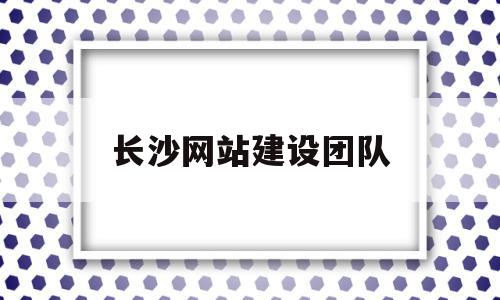 长沙网站建设团队